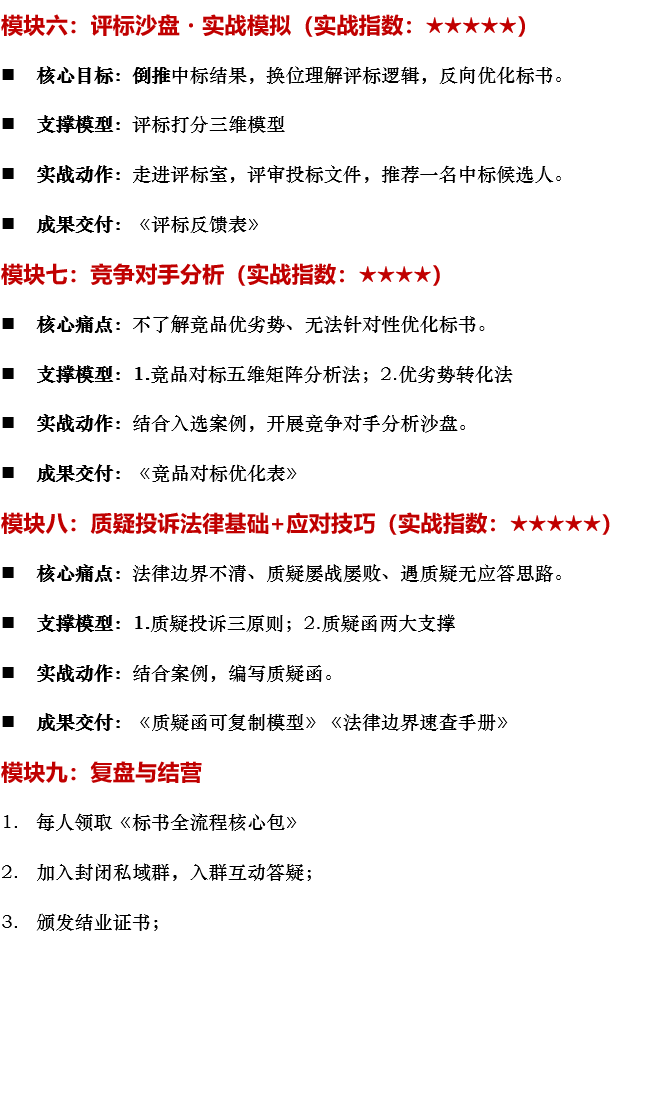 模块六：评标沙盘 · 实战模拟（实战指数：★★★★★）

■ 核心目标：倒推中标结果，换位理解评标逻辑，反向优化标书。

■ 支撑模型：评标打分三维模型

■ 实战动作：走进评标室，评审投标文件，推荐一名中标候选人。

■ 成果交付：《评标反馈表》

模块七：竞争对手分析（实战指数：★★★★）

■ 核心痛点：不了解竞品优劣势、无法针对性优化标书。

■ 支撑模型：1.竞品对标五维矩阵分析法；2.优劣势转化法

■ 实战动作：结合入选案例，开展竞争对手分析沙盘。

■ 成果交付：《竞品对标优化表》

模块八：质疑投诉法律基础+应对技巧（实战指数：★★★★★）

■ 核心痛点：法律边界不清、质疑屡战屡败、遇质疑无应答思路。

■ 支撑模型：1.质疑投诉三原则；2.质疑函两大支撑

■ 实战动作：结合案例，编写质疑函。

■ 成果交付：《质疑函可复制模型》《法律边界速查手册》

模块九：复盘与结营

1. 每人领取《标书全流程核心包》

2. 加入封闭私域群，入群互动答疑；

3. 颁发结业证书；